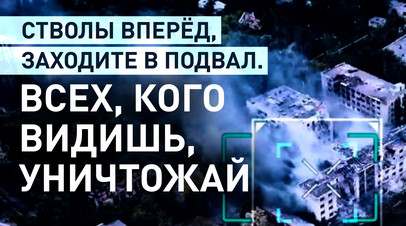 СТВОЛЫ ВПЕРЁД, ЗАХОДИТЕ В ПОДВАЛ.

ВСЕХ, КОГО ВИДИШЬ, УНИЧТОЖАЙ